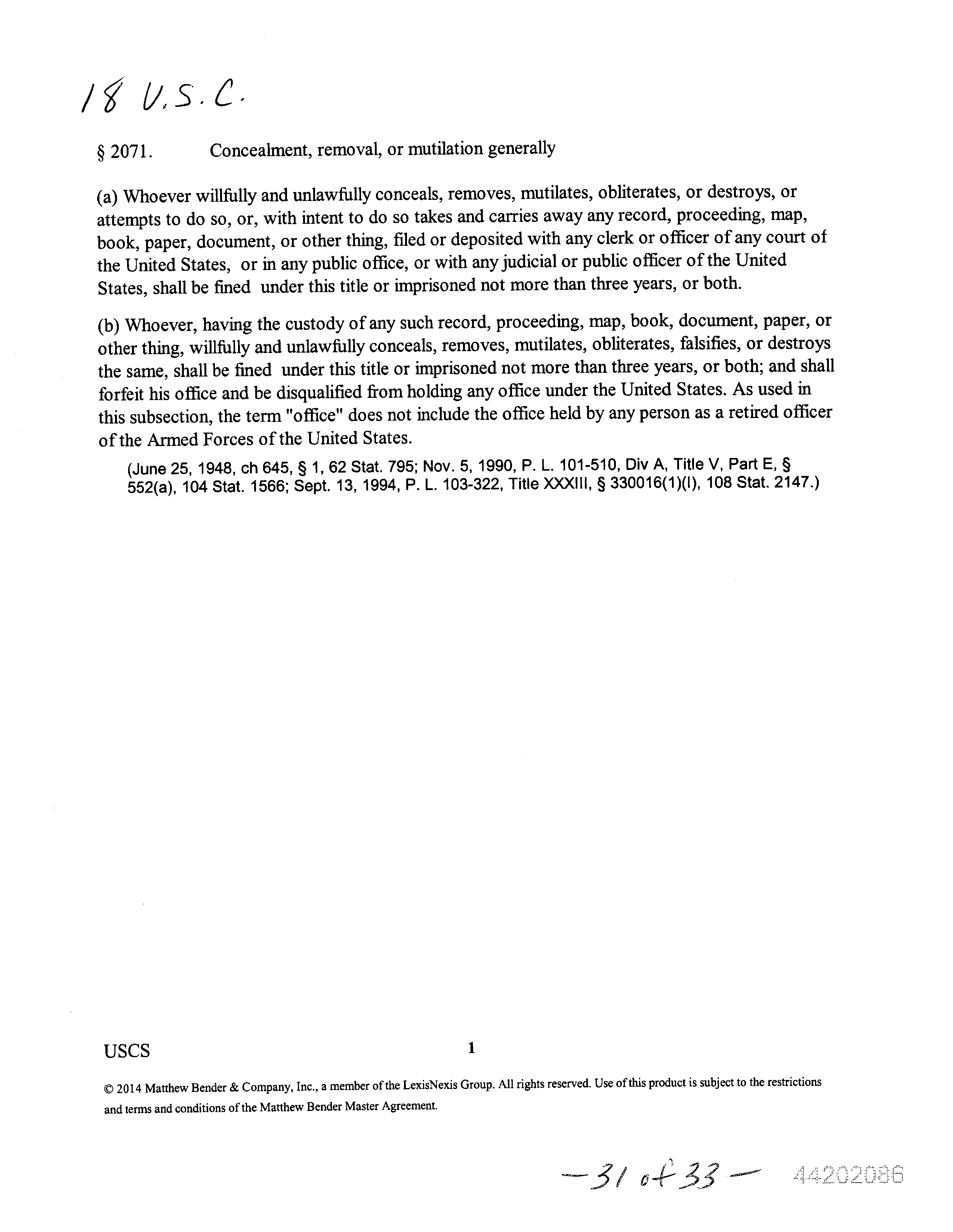 18 U.S.C.

§ 2071. Concealment, removal, or mutilation generally

(a) Whoever willfully and unlawfully conceals, removes, mutilates, obliterates, or destroys, or attempts to do so, or, with intent to do so takes and carries away any record, proceeding, map, book, paper, document, or other thing, filed or deposited with any clerk or officer of any court of the United States, or in any public office, or with any judicial or public officer of the United States, shall be fined under this title or imprisoned not more than three years, or both.

(b) Whoever, having the custody of any such record, proceeding, map, book, document, paper, or other thing, willfully and unlawfully conceals, removes, mutilates, obliterates, falsifies, or destroys the same, shall be fined under this title or imprisoned not more than three years, or both; and shall forfeit his office and be disqualified from holding any office under the United States. As used in this subsection, the term "office" does not include the office held by any person as a retired officer of the Armed Forces of the United States.

(June 25, 1948, ch 645, § 1, 62 Stat. 795; Nov. 5, 1990, P. L. 101-510, Div A, Title V, Part E, § 552(a), 104 Stat. 1566; Sept. 13, 1994, P. L. 103-322, Title XXXIII, § 330016(1)(I), 108 Stat. 2147.)

USCS 1

© 2014 Matthew Bender & Company, Inc., a member of the LexisNexis Group. All rights reserved. Use of this product is subject to the restrictions and terms and conditions of the Matthew Bender Master Agreement.

—31 of 33— 44202086